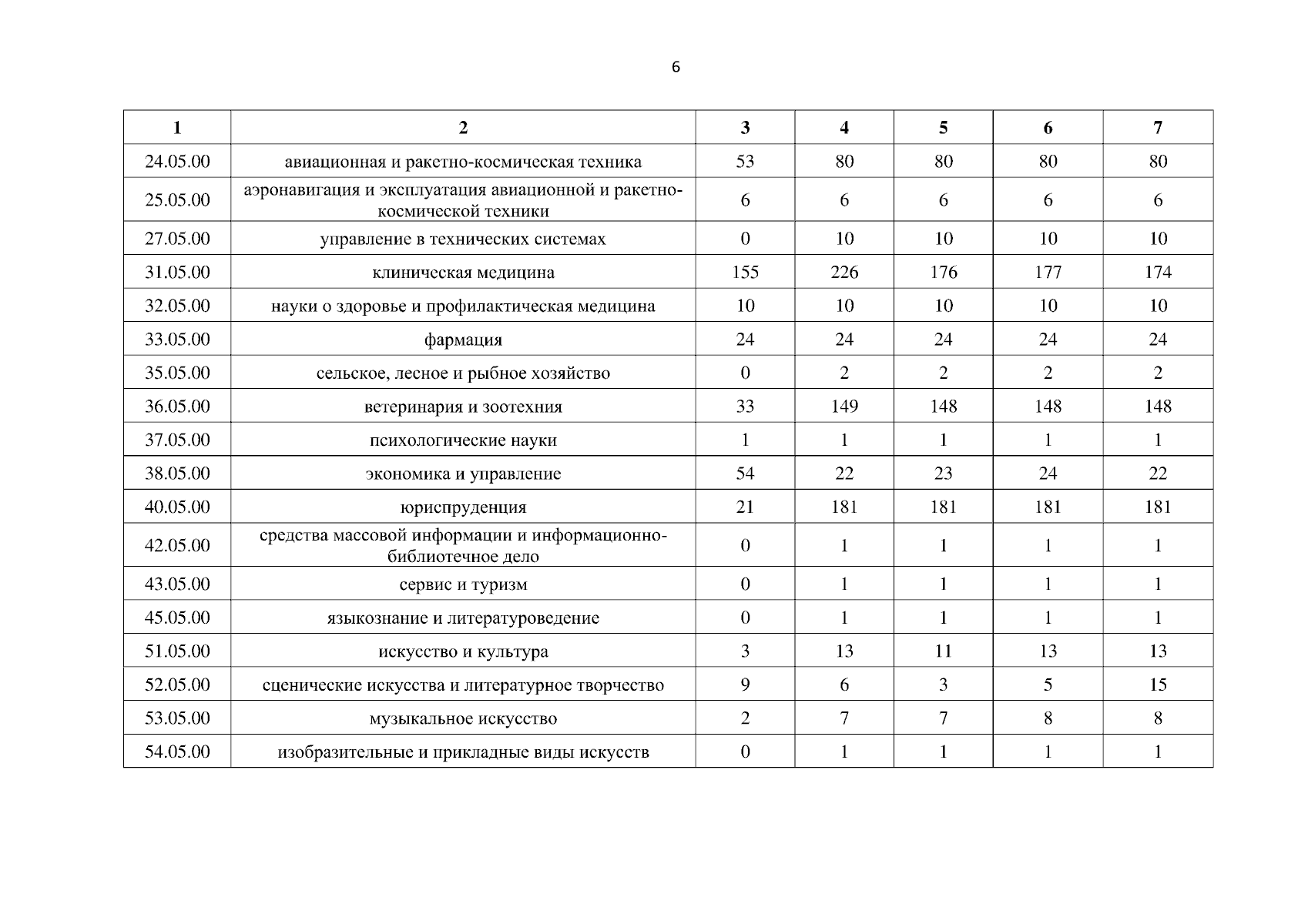 6

| 1 | 2 | 3 | 4 | 5 | 6 | 7 |
|---|---|---|---|---|---|---|
| 24.05.00 | авиационная и ракетно-космическая техника | 53 | 80 | 80 | 80 | 80 |
| 25.05.00 | аэронавигация и эксплуатация авиационной и ракетно-космической техники | 6 | 6 | 6 | 6 | 6 |
| 27.05.00 | управление в технических системах | 0 | 10 | 10 | 10 | 10 |
| 31.05.00 | клиническая медицина | 155 | 226 | 176 | 177 | 174 |
| 32.05.00 | науки о здоровье и профилактическая медицина | 10 | 10 | 10 | 10 | 10 |
| 33.05.00 | фармация | 24 | 24 | 24 | 24 | 24 |
| 35.05.00 | сельское, лесное и рыбное хозяйство | 0 | 2 | 2 | 2 | 2 |
| 36.05.00 | ветеринария и зоотехния | 33 | 149 | 148 | 148 | 148 |
| 37.05.00 | психологические науки | 1 | 1 | 1 | 1 | 1 |
| 38.05.00 | экономика и управление | 54 | 22 | 23 | 24 | 22 |
| 40.05.00 | юриспруденция | 21 | 181 | 181 | 181 | 181 |
| 42.05.00 | средства массовой информации и информационно-библиотечное дело | 0 | 1 | 1 | 1 | 1 |
| 43.05.00 | сервис и туризм | 0 | 1 | 1 | 1 | 1 |
| 45.05.00 | языкознание и литературоведение | 0 | 1 | 1 | 1 | 1 |
| 51.05.00 | искусство и культура | 3 | 13 | 11 | 13 | 13 |
| 52.05.00 | сценические искусства и литературное творчество | 9 | 6 | 3 | 5 | 15 |
| 53.05.00 | музыкальное искусство | 2 | 7 | 7 | 8 | 8 |
| 54.05.00 | изобразительные и прикладные виды искусств | 0 | 1 | 1 | 1 | 1 |